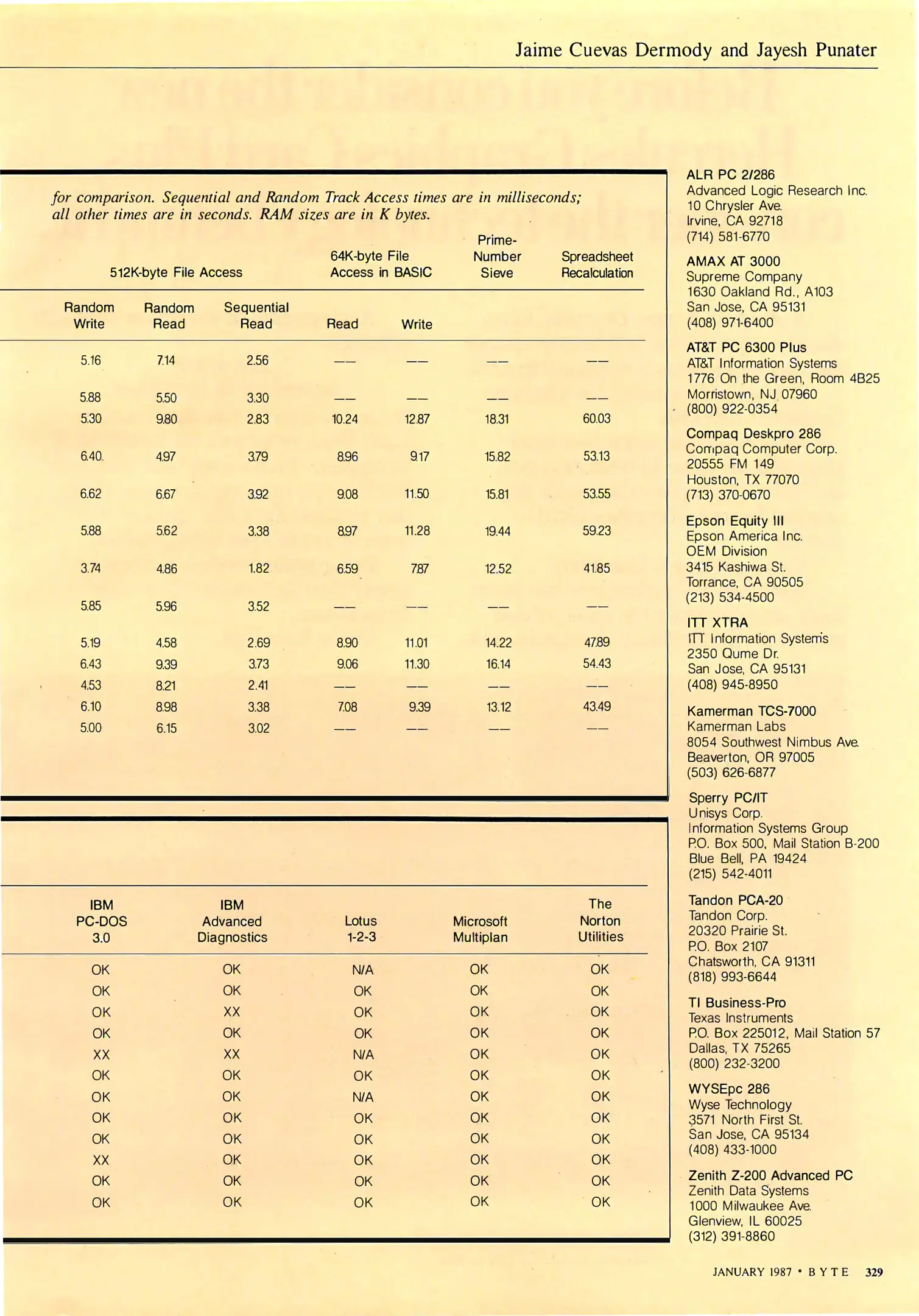 Jaime Cuevas Dermody and Jayesh Punater

for comparison. Sequential and Random Track Access times are in milliseconds; all other times are in seconds. RAM sizes are in K bytes.

| 512K-byte File Access | | | 64K-byte File Access in BASIC | | Prime-Number Sieve | Spreadsheet Recalculation |
|---|---|---|---|---|---|---|
| Random Write | Random Read | Sequential Read | Read | Write | | |
| 5.16 | 7.14 | 2.56 | — | — | — | — |
| 5.88 | 5.50 | 3.30 | — | — | — | — |
| 5.30 | 9.80 | 2.83 | 10.24 | 12.87 | 18.31 | 60.03 |
| 6.40 | 4.97 | 3.79 | 8.96 | 9.17 | 15.82 | 53.13 |
| 6.62 | 6.67 | 3.92 | 9.08 | 11.50 | 15.81 | 53.55 |
| 5.88 | 5.62 | 3.38 | 8.97 | 11.28 | 19.44 | 59.23 |
| 3.74 | 4.86 | 1.82 | 6.59 | 7.87 | 12.52 | 41.85 |
| 5.85 | 5.96 | 3.52 | — | — | — | — |
| 5.19 | 4.58 | 2.69 | 8.90 | 11.01 | 14.22 | 47.89 |
| 6.43 | 9.39 | 3.73 | 9.06 | 11.30 | 16.14 | 54.43 |
| 4.53 | 8.21 | 2.41 | — | — | — | — |
| 6.10 | 8.98 | 3.38 | 7.08 | 9.39 | 13.12 | 43.49 |
| 5.00 | 6.15 | 3.02 | — | — | — | — |

| IBM PC-DOS 3.0 | IBM Advanced Diagnostics | Lotus 1-2-3 | Microsoft Multiplan | The Norton Utilities |
|---|---|---|---|---|
| OK | OK | N/A | OK | OK |
| OK | OK | OK | OK | OK |
| OK | XX | OK | OK | OK |
| OK | OK | OK | OK | OK |
| XX | XX | N/A | OK | OK |
| OK | OK | OK | OK | OK |
| OK | OK | N/A | OK | OK |
| OK | OK | OK | OK | OK |
| OK | OK | OK | OK | OK |
| XX | OK | OK | OK | OK |
| OK | OK | OK | OK | OK |
| OK | OK | OK | OK | OK |

ALR PC 2/286
Advanced Logic Research Inc.
10 Chrysler Ave.
Irvine, CA 92718
(714) 581-6770

AMAX AT 3000
Supreme Company
1630 Oakland Rd., A103
San Jose, CA 95131
(408) 971-6400

AT&T PC 6300 Plus
AT&T Information Systems
1776 On the Green, Room 4B25
Morristown, NJ 07960
(800) 922-0354

Compaq Deskpro 286
Compaq Computer Corp.
20555 FM 149
Houston, TX 77070
(713) 370-0670

Epson Equity III
Epson America Inc.
OEM Division
3415 Kashiwa St.
Torrance, CA 90505
(213) 534-4500

ITT XTRA
ITT Information Systems
2350 Qume Dr.
San Jose, CA 95131
(408) 945-8950

Kamerman TCS-7000
Kamerman Labs
8054 Southwest Nimbus Ave.
Beaverton, OR 97005
(503) 626-6877

Sperry PC/IT
Unisys Corp.
Information Systems Group
P.O. Box 500, Mail Station B-200
Blue Bell, PA 19424
(215) 542-4011

Tandon PCA-20
Tandon Corp.
20320 Prairie St.
P.O. Box 2107
Chatsworth, CA 91311
(818) 993-6644

TI Business-Pro
Texas Instruments
P.O. Box 225012, Mail Station 57
Dallas, TX 75265
(800) 232-3200

WYSEpc 286
Wyse Technology
3571 North First St.
San Jose, CA 95134
(408) 433-1000

Zenith Z-200 Advanced PC
Zenith Data Systems
1000 Milwaukee Ave.
Glenview, IL 60025
(312) 391-8860

JANUARY 1987 • BYTE 329